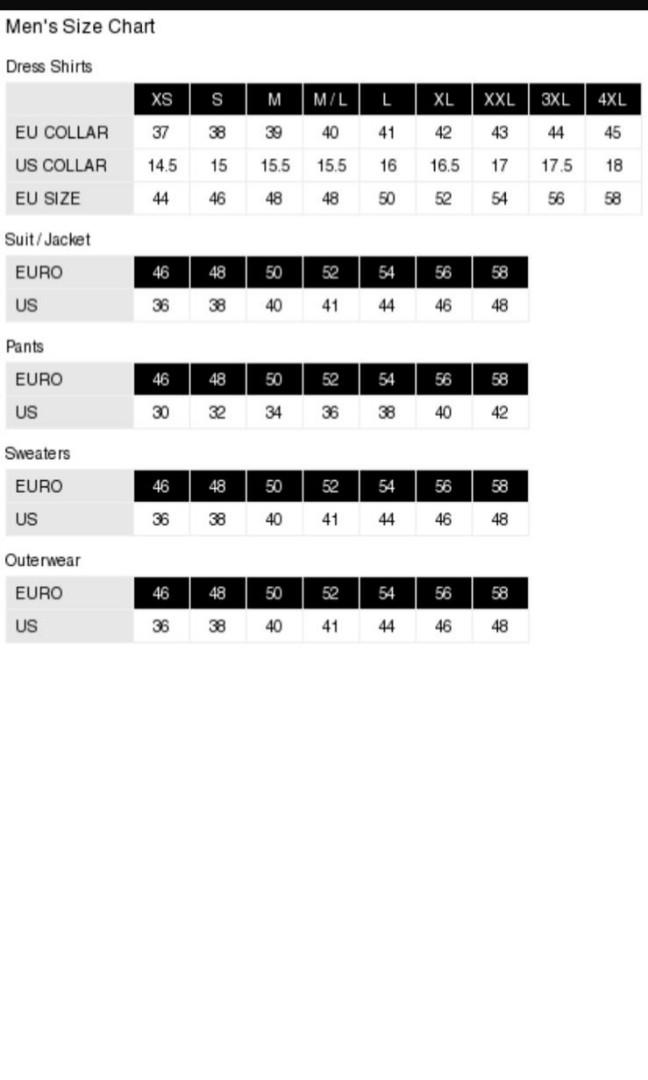 Men's Size Chart

Dress Shirts

| | XS | S | M | M / L | L | XL | XXL | 3XL | 4XL |
|---|---|---|---|---|---|---|---|---|---|
| EU COLLAR | 37 | 38 | 39 | 40 | 41 | 42 | 43 | 44 | 45 |
| US COLLAR | 14.5 | 15 | 15.5 | 15.5 | 16 | 16.5 | 17 | 17.5 | 18 |
| EU SIZE | 44 | 46 | 48 | 48 | 50 | 52 | 54 | 56 | 58 |

Suit / Jacket

| EURO | 46 | 48 | 50 | 52 | 54 | 56 | 58 |
|---|---|---|---|---|---|---|---|
| US | 36 | 38 | 40 | 41 | 44 | 46 | 48 |

Pants

| EURO | 46 | 48 | 50 | 52 | 54 | 56 | 58 |
|---|---|---|---|---|---|---|---|
| US | 30 | 32 | 34 | 36 | 38 | 40 | 42 |

Sweaters

| EURO | 46 | 48 | 50 | 52 | 54 | 56 | 58 |
|---|---|---|---|---|---|---|---|
| US | 36 | 38 | 40 | 41 | 44 | 46 | 48 |

Outerwear

| EURO | 46 | 48 | 50 | 52 | 54 | 56 | 58 |
|---|---|---|---|---|---|---|---|
| US | 36 | 38 | 40 | 41 | 44 | 46 | 48 |